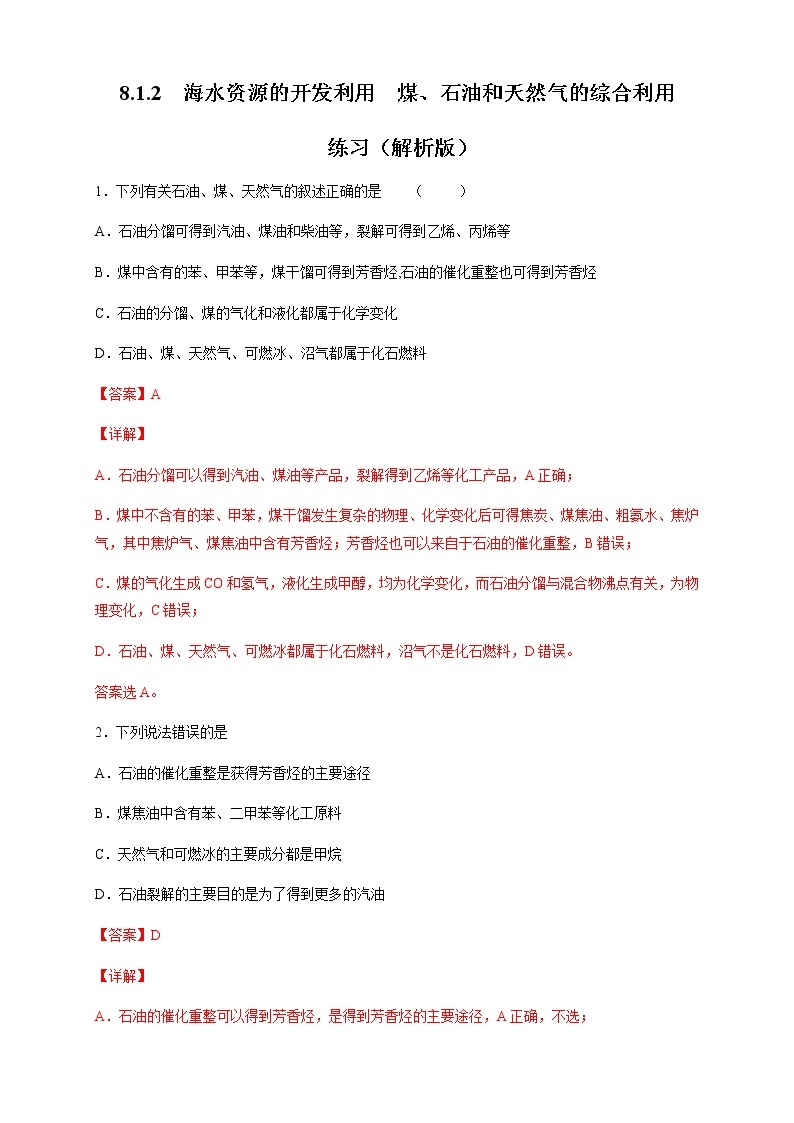 8.1.2　海水资源的开发利用　煤、石油和天然气的综合利用

练习（解析版）

1．下列有关石油、煤、天然气的叙述正确的是　（　　）

A．石油分馏可得到汽油、煤油和柴油等，裂解可得到乙烯、丙烯等

B．煤中含有的苯、甲苯等，煤干馏可得到芳香烃,石油的催化重整也可得到芳香烃

C．石油的分馏、煤的气化和液化都属于化学变化

D．石油、煤、天然气、可燃冰、沼气都属于化石燃料

【答案】A

【详解】

A．石油分馏可以得到汽油、煤油等产品，裂解得到乙烯等化工产品，A正确；

B．煤中不含有的苯、甲苯，煤干馏发生复杂的物理、化学变化后可得焦炭、煤焦油、粗氨水、焦炉气，其中焦炉气、煤焦油中含有芳香烃；芳香烃也可以来自于石油的催化重整，B错误；

C．煤的气化生成CO和氢气，液化生成甲醇，均为化学变化，而石油分馏与混合物沸点有关，为物理变化，C错误；

D．石油、煤、天然气、可燃冰都属于化石燃料，沼气不是化石燃料，D错误。

答案选A。

2．下列说法错误的是

A．石油的催化重整是获得芳香烃的主要途径

B．煤焦油中含有苯、二甲苯等化工原料

C．天然气和可燃冰的主要成分都是甲烷

D．石油裂解的主要目的是为了得到更多的汽油

【答案】D

【详解】

A．石油的催化重整可以得到芳香烃，是得到芳香烃的主要途径，A正确，不选；